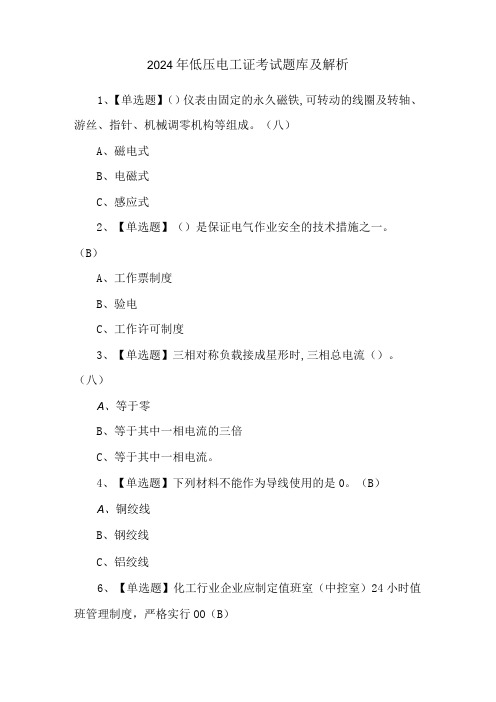 2024年低压电工证考试题库及解析

1、【单选题】()仪表由固定的永久磁铁,可转动的线圈及转轴、游丝、指针、机械调零机构等组成。（八）

A、磁电式

B、电磁式

C、感应式

2、【单选题】（）是保证电气作业安全的技术措施之一。（B）

A、工作票制度

B、验电

C、工作许可制度

3、【单选题】三相对称负载接成星形时,三相总电流（）。（八）

A、等于零

B、等于其中一相电流的三倍

C、等于其中一相电流。

4、【单选题】下列材料不能作为导线使用的是0。（B）

A、铜绞线

B、钢绞线

C、铝绞线

6、【单选题】化工行业企业应制定值班室（中控室）24小时值班管理制度，严格实行00（B）